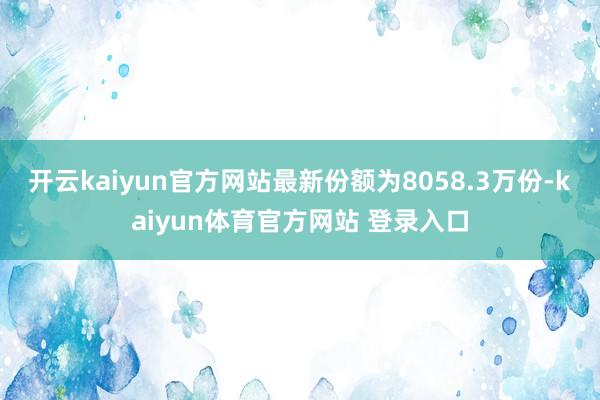 开云kaiyun官方网站最新份额为8058.3万份-kaiyun体育官方网站 登录入口